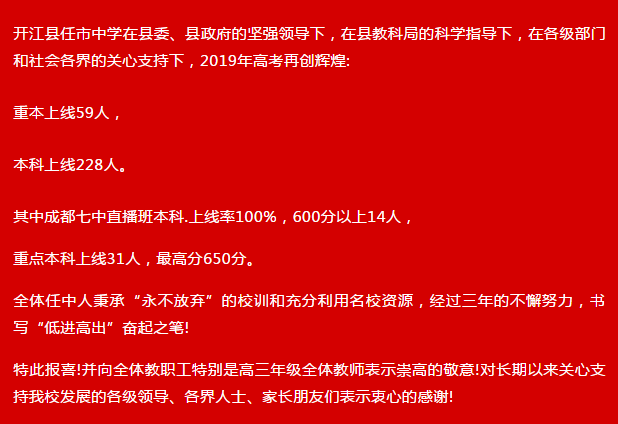 开江县任市中学在县委、县政府的坚强领导下，在县教科局的科学指导下，在各级部门和社会各界的关心支持下，2019年高考再创辉煌:

重本上线59人，

本科上线228人。

其中成都七中直播班本科.上线率100%，600分以上14人，

重点本科上线31人，最高分650分。

全体任中人秉承“永不放弃”的校训和充分利用名校资源，经过三年的不懈努力，书写“低进高出”奋起之笔!

特此报喜!并向全体教职工特别是高三年级全体教师表示崇高的敬意!对长期以来关心支持我校发展的各级领导、各界人士、家长朋友们表示衷心的感谢!